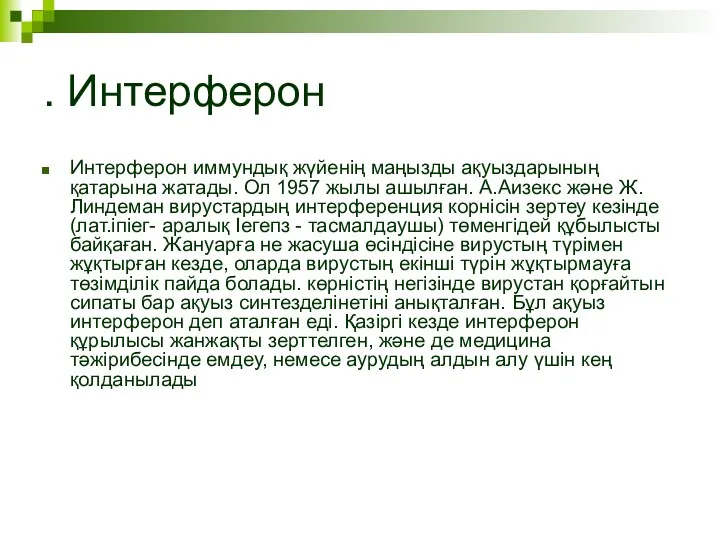 . Интерферон

Интерферон иммундық жүйенің маңызды ақуыздарының қатарына жатады. Ол 1957 жылы ашылған. А.Аизекс және Ж. Линдеман вирустардың интерференция корнісін зертеу кезінде (лат.іпіег- аралық Іегепз - тасмалдаушы) төменгідей құбылысты байқаған. Жануарға не жасуша өсіндісіне вирустың түрімен жұқтырған кезде, оларда вирустың екінші түрін жұқтырмауға төзімділік пайда болады. көрністің негізінде вирустан қорғайтын сипаты бар ақуыз синтезделінетіні анықталған. Бұл ақуыз интерферон деп аталған еді. Қазіргі кезде интерферон құрылысы жанжақты зерттелген, және де медицина тәжірибесінде емдеу, немесе аурудың алдын алу үшін кең қолданылады